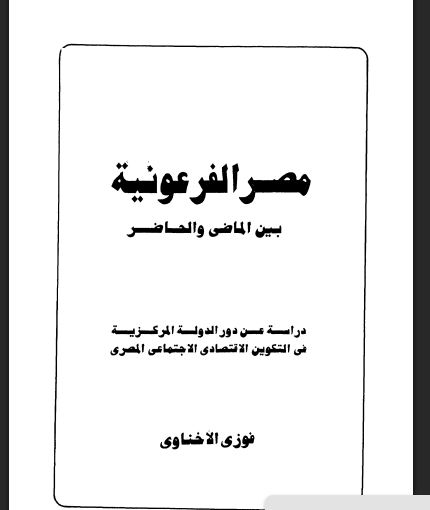 مصر الفرعونية

بين الماضى والحاضر

دراسة عن دور الدولة المركزية
فى التكوين الاقتصادى الاجتماعى المصرى

فوزى الأخناوى